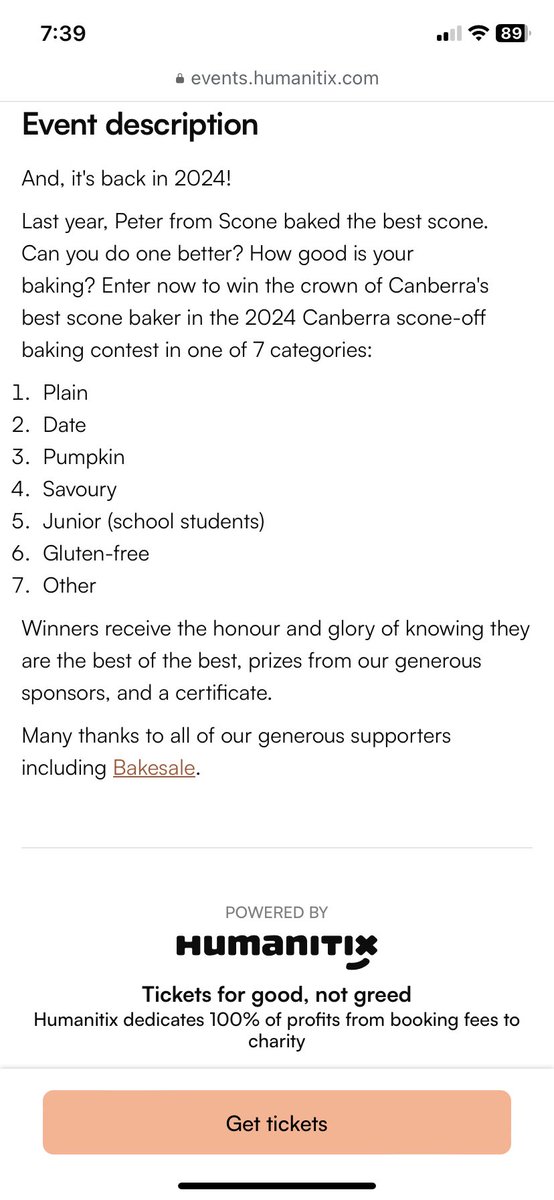 7:39
89
events.humanitix.com

Event description

And, it's back in 2024!

Last year, Peter from Scone baked the best scone. Can you do one better? How good is your baking? Enter now to win the crown of Canberra's best scone baker in the 2024 Canberra scone-off baking contest in one of 7 categories:

1. Plain
2. Date
3. Pumpkin
4. Savoury
5. Junior (school students)
6. Gluten-free
7. Other

Winners receive the honour and glory of knowing they are the best of the best, prizes from our generous sponsors, and a certificate.

Many thanks to all of our generous supporters including Bakesale.

POWERED BY
HUMANITIX
Tickets for good, not greed
Humanitix dedicates 100% of profits from booking fees to charity

Get tickets